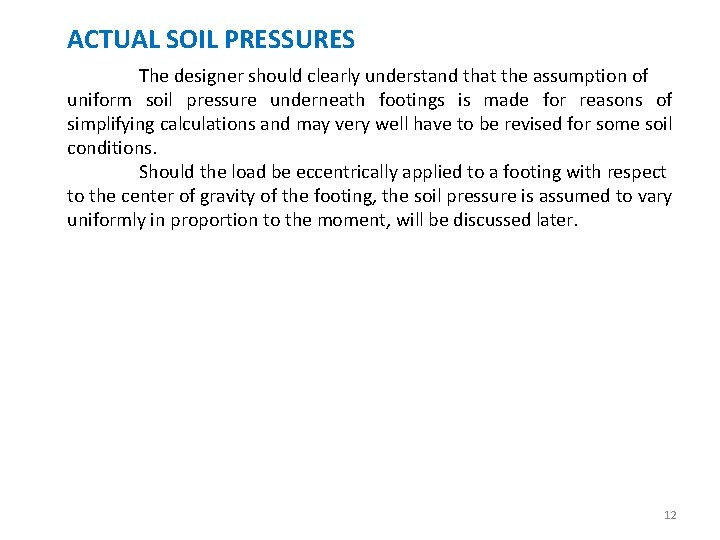 ACTUAL SOIL PRESSURES

The designer should clearly understand that the assumption of uniform soil pressure underneath footings is made for reasons of simplifying calculations and may very well have to be revised for some soil conditions.

Should the load be eccentrically applied to a footing with respect to the center of gravity of the footing, the soil pressure is assumed to vary uniformly in proportion to the moment, will be discussed later.

12